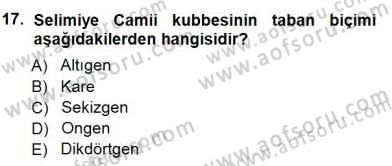 17. Selimiye Camii kubbesinin taban biçimi aşağıdakilerden hangisidir?

A) Altıgen
B) Kare
C) Sekizgen
D) Ongen
E) Dikdörtgen

www.aofsoru.com